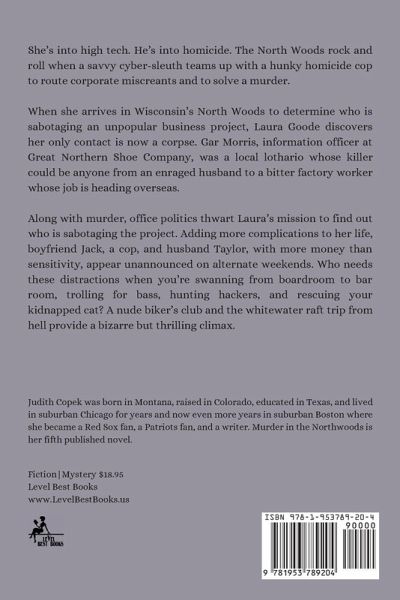 She's into high tech. He's into homicide. The North Woods rock and roll when a savvy cyber-sleuth teams up with a hunky homicide cop to route corporate miscreants and to solve a murder.

When she arrives in Wisconsin's North Woods to determine who is sabotaging an unpopular business project, Laura Goode discovers her only contact is now a corpse. Gar Morris, information officer at Great Northern Shoe Company, was a local lothario whose killer could be anyone from an enraged husband to a bitter factory worker whose job is heading overseas.

Along with murder, office politics thwart Laura's mission to find out who is sabotaging the project. Adding more complications to her life, boyfriend Jack, a cop, and husband Taylor, with more money than sensitivity, appear unannounced on alternate weekends. Who needs these distractions when you're swanning from boardroom to bar room, trolling for bass, hunting hackers, and rescuing your kidnapped cat? A nude biker's club and the whitewater raft trip from hell provide a bizarre but thrilling climax.

Judith Copek was born in Montana, raised in Colorado, educated in Texas, and lived in suburban Chicago for years and now even more years in suburban Boston where she became a Red Sox fan, a Patriots fan, and a writer. Murder in the Northwoods is her fifth published novel.

Fiction | Mystery $18.95
Level Best Books
www.LevelBestBooks.us

LEVEL BEST BOOKS

ISBN 978-1-953789-20-4
90000
9 781953 789204